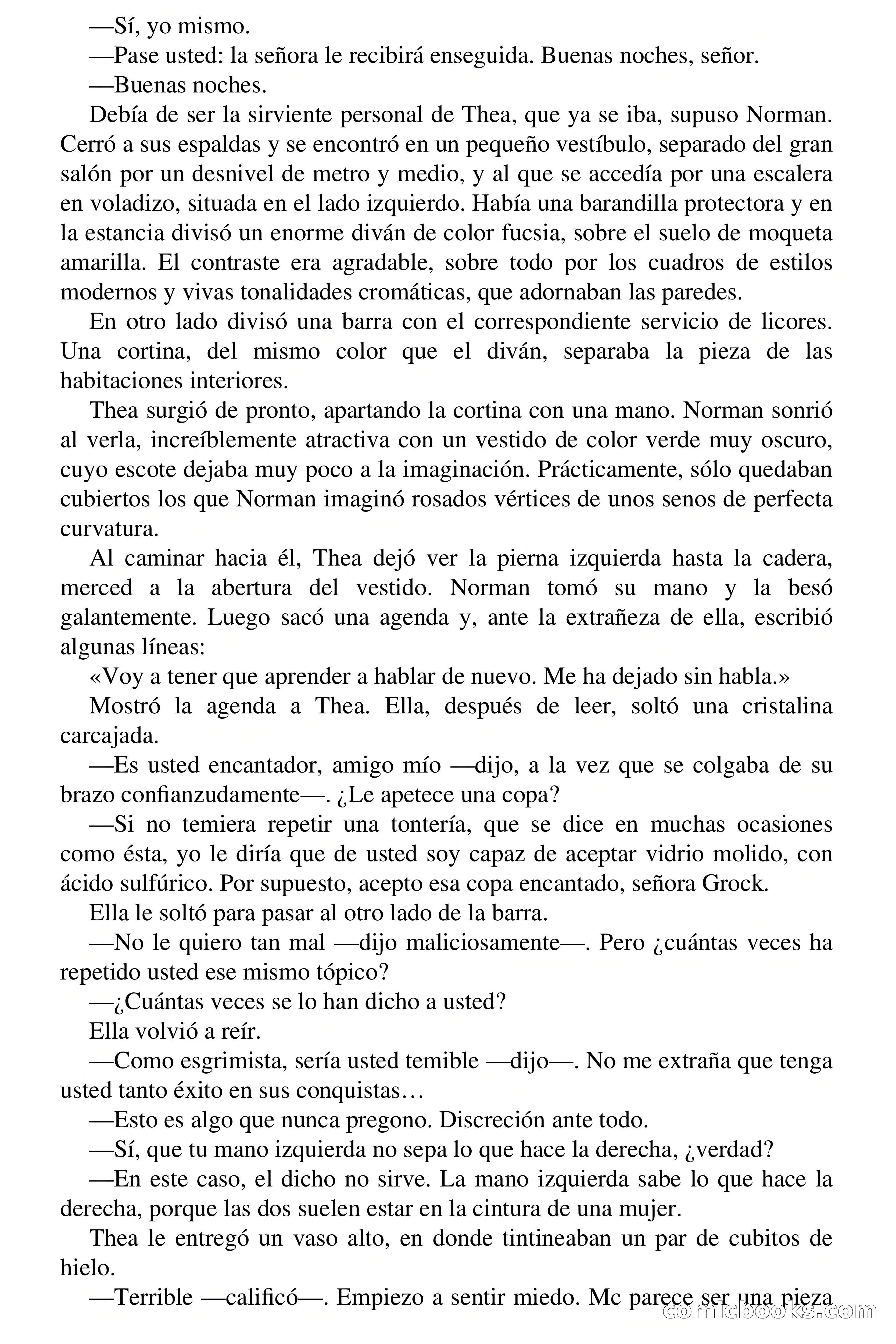 —Sí, yo mismo.

—Pase usted: la señora le recibirá enseguida. Buenas noches, señor.

—Buenas noches.

Debía de ser la sirviente personal de Thea, que ya se iba, supuso Norman. Cerró a sus espaldas y se encontró en un pequeño vestíbulo, separado del gran salón por un desnivel de metro y medio, y al que se accedía por una escalera en voladizo, situada en el lado izquierdo. Había una barandilla protectora y en la estancia divisó un enorme diván de color fucsia, sobre el suelo de moqueta amarilla. El contraste era agradable, sobre todo por los cuadros de estilos modernos y vivas tonalidades cromáticas, que adornaban las paredes.

En otro lado divisó una barra con el correspondiente servicio de licores. Una cortina, del mismo color que el diván, separaba la pieza de las habitaciones interiores.

Thea surgió de pronto, apartando la cortina con una mano. Norman sonrió al verla, increíblemente atractiva con un vestido de color verde muy oscuro, cuyo escote dejaba muy poco a la imaginación. Prácticamente, sólo quedaban cubiertos los que Norman imaginó rosados vértices de unos senos de perfecta curvatura.

Al caminar hacia él, Thea dejó ver la pierna izquierda hasta la cadera, merced a la abertura del vestido. Norman tomó su mano y la besó galantemente. Luego sacó una agenda y, ante la extrañeza de ella, escribió algunas líneas:

«Voy a tener que aprender a hablar de nuevo. Me ha dejado sin habla.»

Mostró la agenda a Thea. Ella, después de leer, soltó una cristalina carcajada.

—Es usted encantador, amigo mío —dijo, a la vez que se colgaba de su brazo confianzudamente—. ¿Le apetece una copa?

—Si no temiera repetir una tontería, que se dice en muchas ocasiones como ésta, yo le diría que de usted soy capaz de aceptar vidrio molido, con ácido sulfúrico. Por supuesto, acepto esa copa encantado, señora Grock.

Ella le soltó para pasar al otro lado de la barra.

—No le quiero tan mal —dijo maliciosamente—. Pero ¿cuántas veces ha repetido usted ese mismo tópico?

—¿Cuántas veces se lo han dicho a usted?

Ella volvió a reír.

—Como esgrimista, sería usted temible —dijo—. No me extraña que tenga usted tanto éxito en sus conquistas…

—Esto es algo que nunca pregono. Discreción ante todo.

—Sí, que tu mano izquierda no sepa lo que hace la derecha, ¿verdad?

—En este caso, el dicho no sirve. La mano izquierda sabe lo que hace la derecha, porque las dos suelen estar en la cintura de una mujer.

Thea le entregó un vaso alto, en donde tintineaban un par de cubitos de hielo.

—Terrible —calificó—. Empiezo a sentir miedo. Mc parece ser una pieza

comicbooks.com